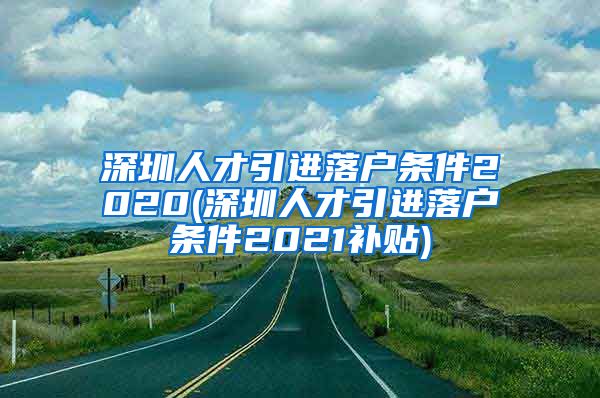 深圳人才引进落户条件2020(深圳人才引进落户条件2021补贴)